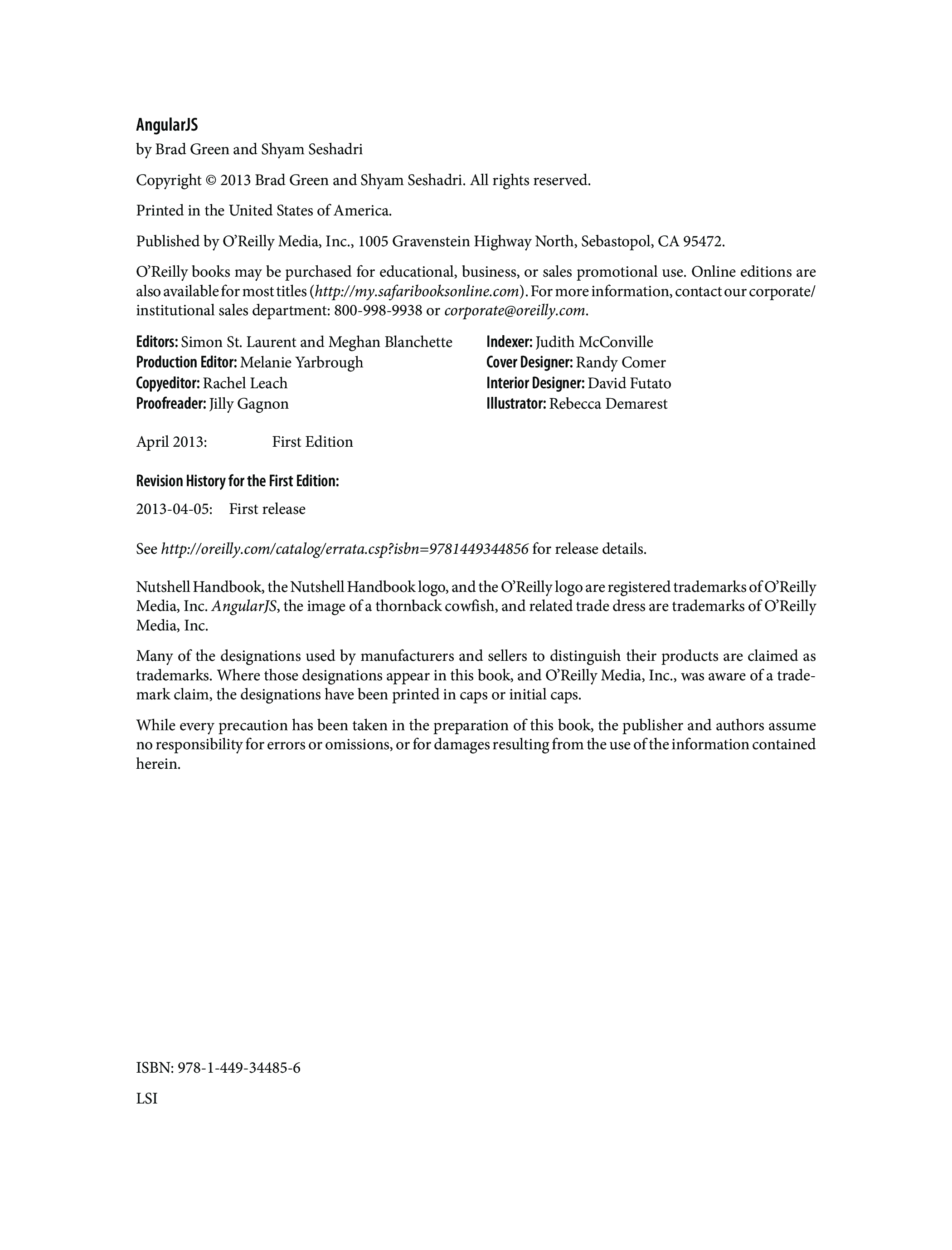 AngularJS

by Brad Green and Shyam Seshadri

Copyright © 2013 Brad Green and Shyam Seshadri. All rights reserved.

Printed in the United States of America.

Published by O'Reilly Media, Inc., 1005 Gravenstein Highway North, Sebastopol, CA 95472.

O'Reilly books may be purchased for educational, business, or sales promotional use. Online editions are also available for most titles (http://my.safaribooksonline.com). For more information, contact our corporate/institutional sales department: 800-998-9938 or corporate@oreilly.com.

Editors: Simon St. Laurent and Meghan Blanchette
Production Editor: Melanie Yarbrough
Copyeditor: Rachel Leach
Proofreader: Jilly Gagnon

Indexer: Judith McConville
Cover Designer: Randy Comer
Interior Designer: David Futato
Illustrator: Rebecca Demarest

April 2013: First Edition

Revision History for the First Edition:

2013-04-05: First release

See http://oreilly.com/catalog/errata.csp?isbn=9781449344856 for release details.

Nutshell Handbook, the Nutshell Handbook logo, and the O'Reilly logo are registered trademarks of O'Reilly Media, Inc. AngularJS, the image of a thornback cowfish, and related trade dress are trademarks of O'Reilly Media, Inc.

Many of the designations used by manufacturers and sellers to distinguish their products are claimed as trademarks. Where those designations appear in this book, and O'Reilly Media, Inc., was aware of a trademark claim, the designations have been printed in caps or initial caps.

While every precaution has been taken in the preparation of this book, the publisher and authors assume no responsibility for errors or omissions, or for damages resulting from the use of the information contained herein.

ISBN: 978-1-449-34485-6

LSI